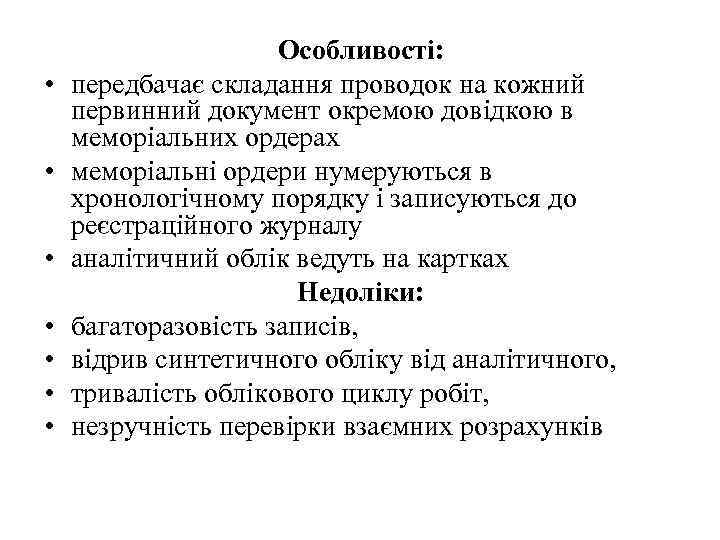 Особливості:

• передбачає складання проводок на кожний первинний документ окремою довідкою в меморіальних ордерах
• меморіальні ордери нумеруються в хронологічному порядку і записуються до реєстраційного журналу
• аналітичний облік ведуть на картках

Недоліки:

• багаторазовість записів,
• відрив синтетичного обліку від аналітичного,
• тривалість облікового циклу робіт,
• незручність перевірки взаємних розрахунків